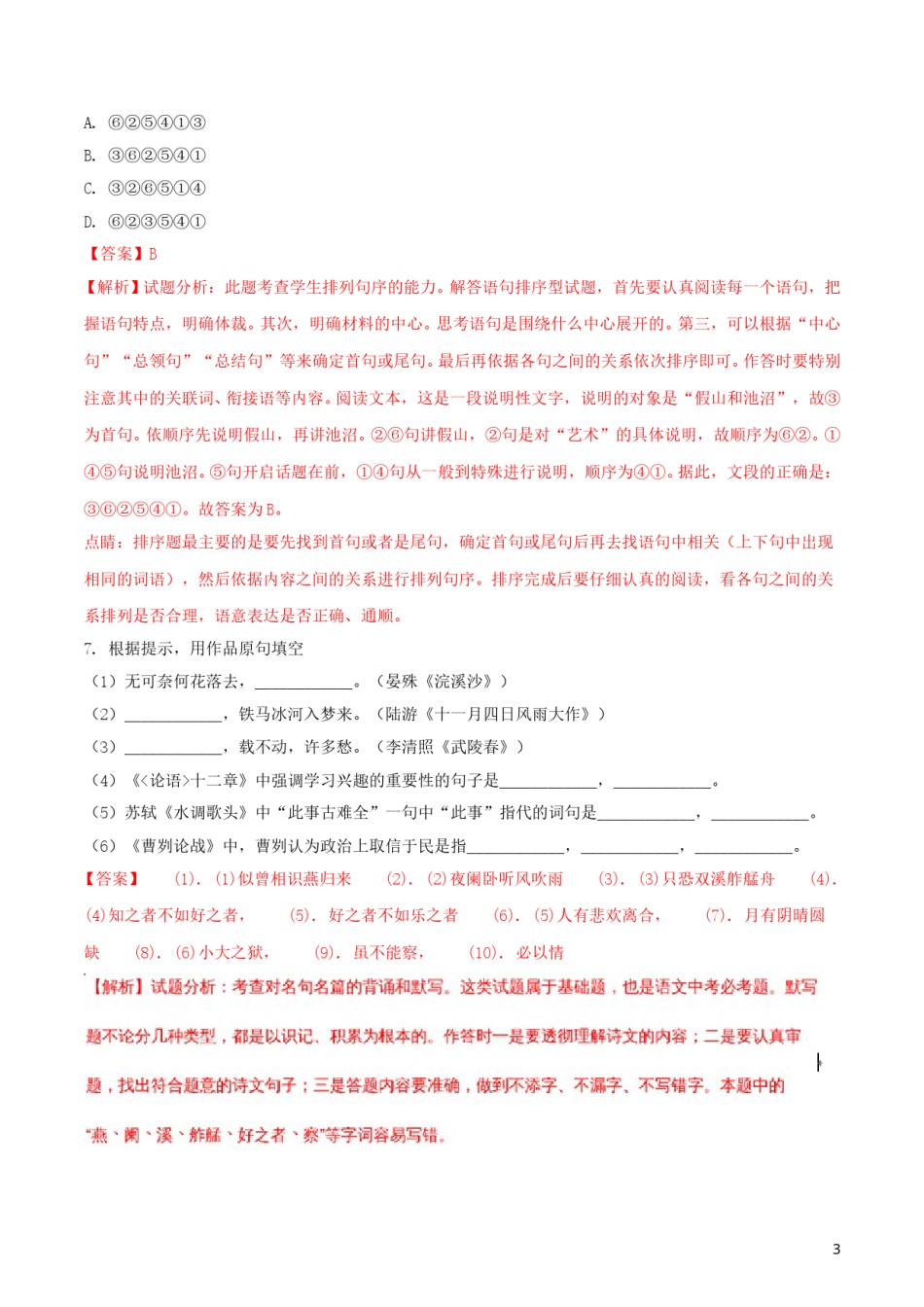 A. ⑥②⑤④①③
B. ③⑥②⑤④①
C. ③②⑥⑤①④
D. ⑥②③⑤④①
【答案】B
【解析】试题分析：此题考查学生排列句序的能力。解答语句排序型试题，首先要认真阅读每一个语句，把握语句特点，明确体裁。其次，明确材料的中心。思考语句是围绕什么中心展开的。第三，可以根据“中心句”“总领句”“总结句”等来确定首句或尾句。最后再依据各句之间的关系依次排序即可。作答时要特别注意其中的关联词、衔接语等内容。阅读文本，这是一段说明性文字，说明的对象是“假山和池沼”，故③为首句。依顺序先说明假山，再讲池沼。②⑥句讲假山，②句是对“艺术”的具体说明，故顺序为⑥②。①④⑤句说明池沼。⑤句开启话题在前，①④句从一般到特殊进行说明，顺序为④①。据此，文段的正确是：③⑥②⑤④①。故答案为B。
点睛：排序题最主要的是要先找到首句或者是尾句，确定首句或尾句后再去找语句中相关（上下句中出现相同的词语），然后依据内容之间的关系进行排列句序。排序完成后要仔细认真的阅读，看各句之间的关系排列是否合理，语意表达是否正确、通顺。
7. 根据提示，用作品原句填空
（1）无可奈何花落去，____________。（晏殊《浣溪沙》）
（2）____________，铁马冰河入梦来。（陆游《十一月四日风雨大作》）
（3）____________，载不动，许多愁。（李清照《武陵春》）
（4）《<论语>十二章》中强调学习兴趣的重要性的句子是____________，____________。
（5）苏轼《水调歌头》中“此事古难全”一句中“此事”指代的词句是____________，____________。
（6）《曹刿论战》中，曹刿认为政治上取信于民是指____________，____________，____________。
【答案】 (1). (1)似曾相识燕归来 (2). (2)夜阑卧听风吹雨 (3). (3)只恐双溪舴艋舟 (4). (4)知之者不如好之者， (5). 好之者不如乐之者 (6). (5)人有悲欢离合， (7). 月有阴晴圆缺 (8). (6)小大之狱， (9). 虽不能察， (10). 必以情
【解析】试题分析：考查对名句名篇的背诵和默写。这类试题属于基础题，也是语文中考必考题。默写题不论分几种类型，都是以识记、积累为根本的。作答时一是要透彻理解诗文的内容；二是要认真审题，找出符合题意的诗文句子；三是答题内容要准确，做到不添字、不漏字、不写错字。本题中的“燕、阑、溪、舴艋、好之者、察”等字词容易写错。
3